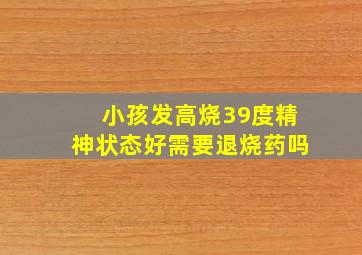 小孩发高烧39度精神状态好需要退烧药吗